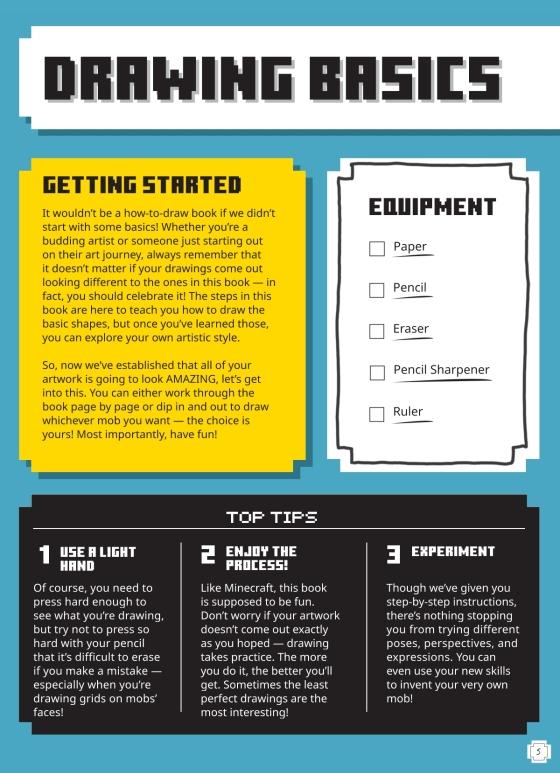 DRAWING BASICS

GETTING STARTED

It wouldn't be a how-to-draw book if we didn't start with some basics! Whether you're a budding artist or someone just starting out on their art journey, always remember that it doesn't matter if your drawings come out looking different to the ones in this book — in fact, you should celebrate it! The steps in this book are here to teach you how to draw the basic shapes, but once you've learned those, you can explore your own artistic style.

So, now we've established that all of your artwork is going to look AMAZING, let's get into this. You can either work through the book page by page or dip in and out to draw whichever mob you want — the choice is yours! Most importantly, have fun!

EQUIPMENT

Paper

Pencil

Eraser

Pencil Sharpener

Ruler

TOP TIPS

1 USE A LIGHT HAND

Of course, you need to press hard enough to see what you're drawing, but try not to press so hard with your pencil that it's difficult to erase if you make a mistake — especially when you're drawing grids on mobs' faces!

2 ENJOY THE PROCESS!

Like Minecraft, this book is supposed to be fun. Don't worry if your artwork doesn't come out exactly as you hoped — drawing takes practice. The more you do it, the better you'll get. Sometimes the least perfect drawings are the most interesting!

3 EXPERIMENT

Though we've given you step-by-step instructions, there's nothing stopping you from trying different poses, perspectives, and expressions. You can even use your new skills to invent your very own mob!

5